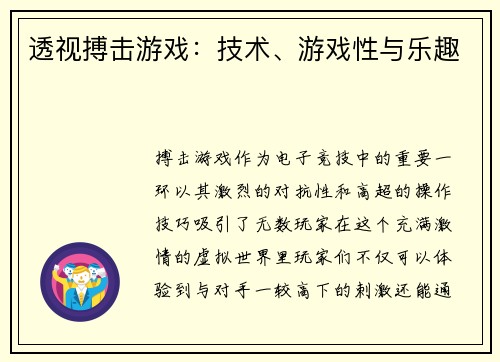 透视搏击游戏：技术、游戏性与乐趣

搏击游戏作为电子竞技中的重要一环以其激烈的对抗性和高超的操作技巧吸引了无数玩家在这个充满激情的虚拟世界里玩家们不仅可以体验到与对手一较高下的刺激还能通